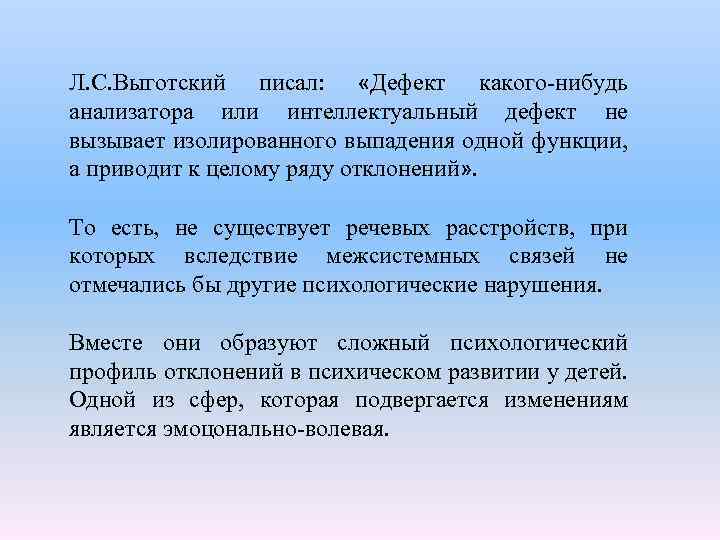 Л.С.Выготский писал: «Дефект какого-нибудь анализатора или интеллектуальный дефект не вызывает изолированного выпадения одной функции, а приводит к целому ряду отклонений».

То есть, не существует речевых расстройств, при которых вследствие межсистемных связей не отмечались бы другие психологические нарушения.

Вместе они образуют сложный психологический профиль отклонений в психическом развитии у детей. Одной из сфер, которая подвергается изменениям является эмоцонально-волевая.